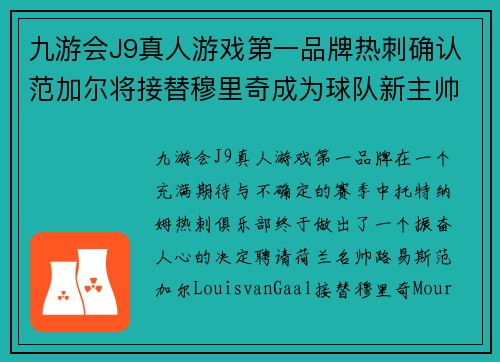 九游会J9真人游戏第一品牌热刺确认范加尔将接替穆里奇成为球队新主帅

九游会J9真人游戏第一品牌在一个充满期待与不确定的赛季中托特纳姆热刺俱乐部终于做出了一个振奋人心的决定聘请荷兰名帅路易斯范加尔LouisvanGaal接替穆里奇Mour